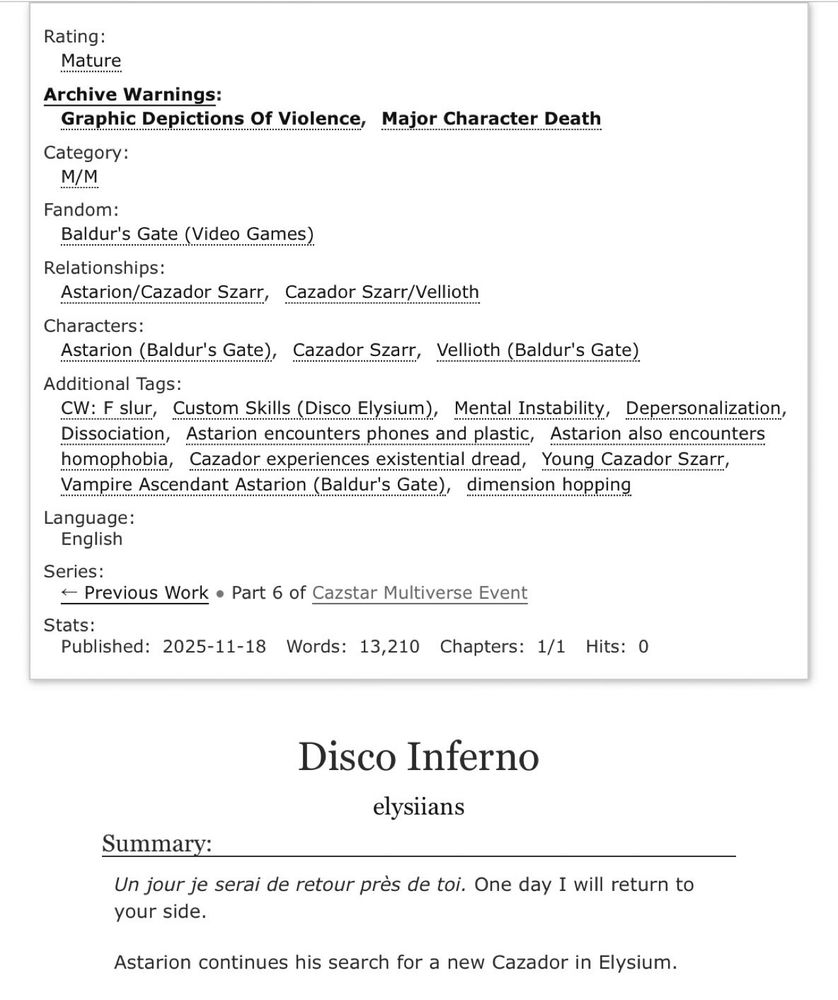 Rating:
Mature

Archive Warnings:
Graphic Depictions Of Violence, Major Character Death

Category:
M/M

Fandom:
Baldur's Gate (Video Games)

Relationships:
Astarion/Cazador Szarr, Cazador Szarr/Vellioth

Characters:
Astarion (Baldur's Gate), Cazador Szarr, Vellioth (Baldur's Gate)

Additional Tags:
CW: F slur, Custom Skills (Disco Elysium), Mental Instability, Depersonalization, Dissociation, Astarion encounters phones and plastic, Astarion also encounters homophobia, Cazador experiences existential dread, Young Cazador Szarr, Vampire Ascendant Astarion (Baldur's Gate), dimension hopping

Language:
English

Series:
← Previous Work • Part 6 of Cazstar Multiverse Event

Stats:
Published: 2025-11-18 Words: 13,210 Chapters: 1/1 Hits: 0

Disco Inferno

elysiians

Summary:

Un jour je serai de retour près de toi. One day I will return to your side.

Astarion continues his search for a new Cazador in Elysium.